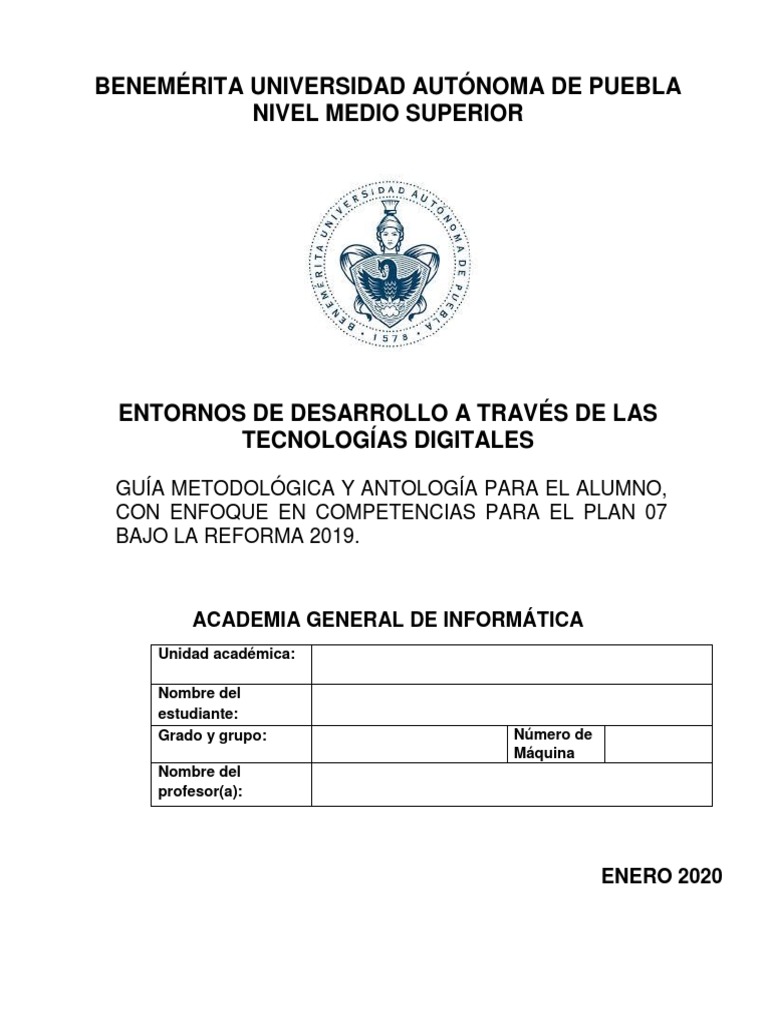 BENEMÉRITA UNIVERSIDAD AUTÓNOMA DE PUEBLA
NIVEL MEDIO SUPERIOR

BENEMÉRITA UNIVERSIDAD AUTÓNOMA DE PUEBLA
1578

ENTORNOS DE DESARROLLO A TRAVÉS DE LAS TECNOLOGÍAS DIGITALES

GUÍA METODOLÓGICA Y ANTOLOGÍA PARA EL ALUMNO, CON ENFOQUE EN COMPETENCIAS PARA EL PLAN 07 BAJO LA REFORMA 2019.

ACADEMIA GENERAL DE INFORMÁTICA

| Unidad académica: | | | |
|---|---|---|---|
| Nombre del estudiante: | | | |
| Grado y grupo: | | Número de Máquina | |
| Nombre del profesor(a): | | | |

ENERO 2020